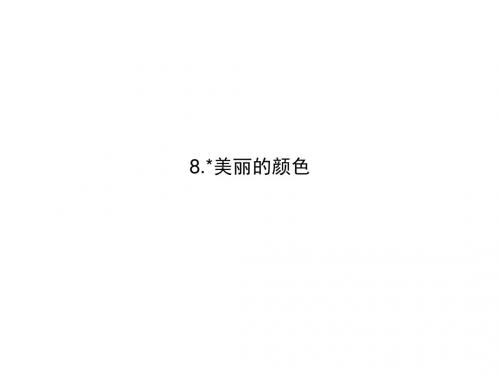 8.*美丽的颜色